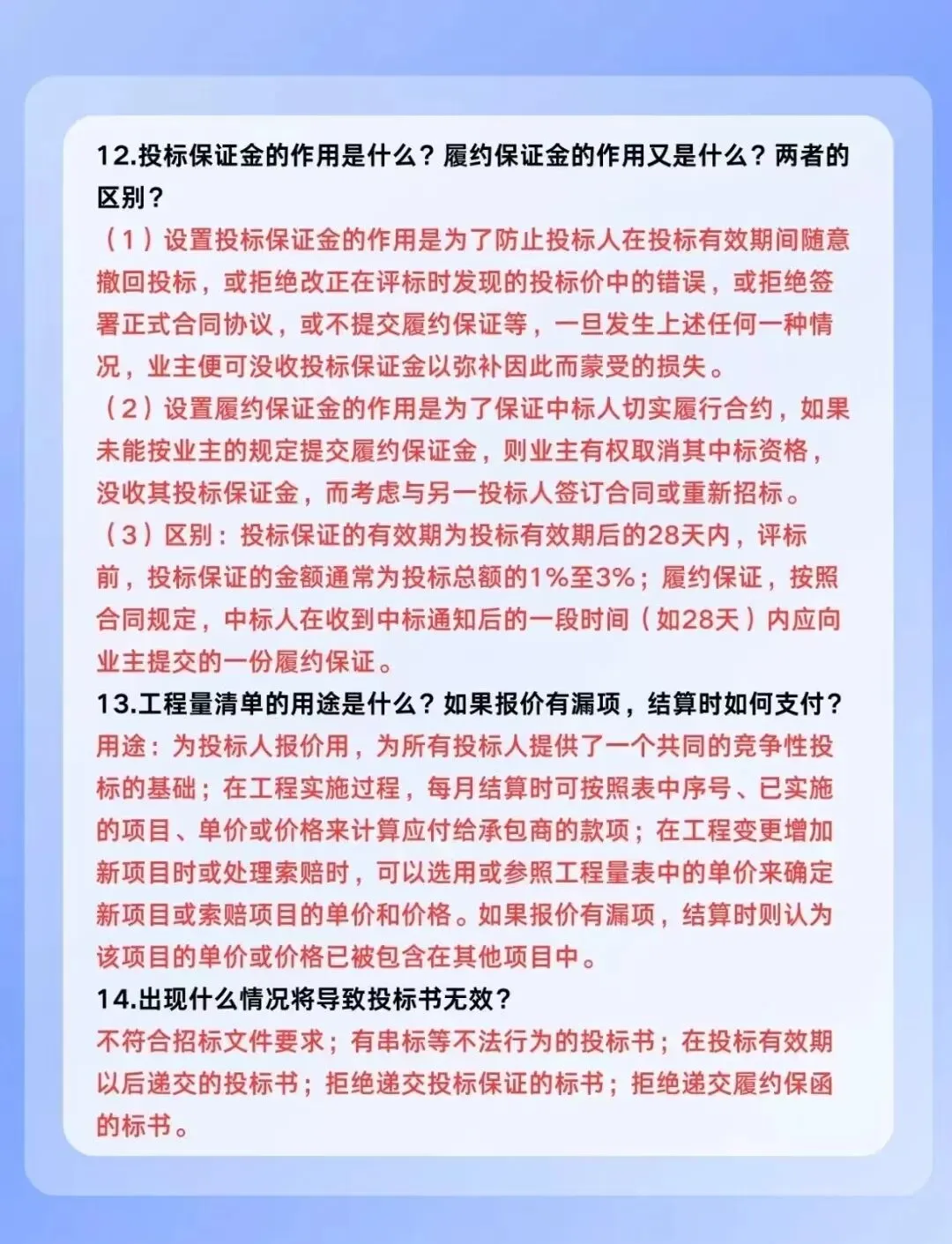 12.投标保证金的作用是什么？履约保证金的作用又是什么？两者的区别？

（1）设置投标保证金的作用是为了防止投标人在投标有效期间随意撤回投标，或拒绝改正在评标时发现的投标价中的错误，或拒绝签署正式合同协议，或不提交履约保证等，一旦发生上述任何一种情况，业主便可没收投标保证金以弥补因此而蒙受的损失。

（2）设置履约保证金的作用是为了保证中标人切实履行合约，如果未能按业主的规定提交履约保证金，则业主有权取消其中标资格，没收其投标保证金，而考虑与另一投标人签订合同或重新招标。

（3）区别：投标保证的有效期为投标有效期后的28天内，评标前，投标保证的金额通常为投标总额的1%至3%；履约保证，按照合同规定，中标人在收到中标通知后的一段时间（如28天）内应向业主提交的一份履约保证。

13.工程量清单的用途是什么？如果报价有漏项，结算时如何支付？

用途：为投标人报价用，为所有投标人提供了一个共同的竞争性投标的基础；在工程实施过程，每月结算时可按照表中序号、已实施的项目、单价或价格来计算应付给承包商的款项；在工程变更增加新项目时或处理索赔时，可以选用或参照工程量表中的单价来确定新项目或索赔项目的单价和价格。如果报价有漏项，结算时则认为该项目的单价或价格已被包含在其他项目中。

14.出现什么情况将导致投标书无效？

不符合招标文件要求；有串标等不法行为的投标书；在投标有效期以后递交的投标书；拒绝递交投标保证的标书；拒绝递交履约保函的标书。